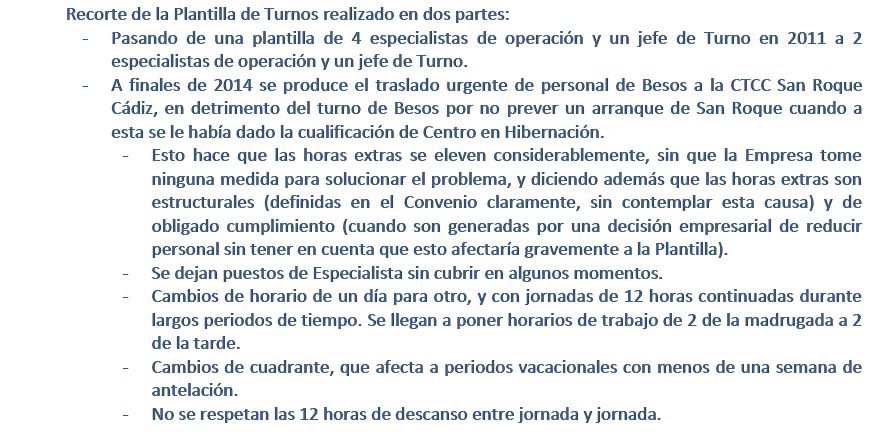 Recorte de la Plantilla de Turnos realizado en dos partes:

- Pasando de una plantilla de 4 especialistas de operación y un jefe de Turno en 2011 a 2 especialistas de operación y un jefe de Turno.
- A finales de 2014 se produce el traslado urgente de personal de Besos a la CTCC San Roque Cádiz, en detrimento del turno de Besos por no prever un arranque de San Roque cuando a esta se le había dado la cualificación de Centro en Hibernación.
  - Esto hace que las horas extras se eleven considerablemente, sin que la Empresa tome ninguna medida para solucionar el problema, y diciendo además que las horas extras son estructurales (definidas en el Convenio claramente, sin contemplar esta causa) y de obligado cumplimiento (cuando son generadas por una decisión empresarial de reducir personal sin tener en cuenta que esto afectaría gravemente a la Plantilla).
  - Se dejan puestos de Especialista sin cubrir en algunos momentos.
  - Cambios de horario de un día para otro, y con jornadas de 12 horas continuadas durante largos periodos de tiempo. Se llegan a poner horarios de trabajo de 2 de la madrugada a 2 de la tarde.
  - Cambios de cuadrante, que afecta a periodos vacacionales con menos de una semana de antelación.
  - No se respetan las 12 horas de descanso entre jornada y jornada.